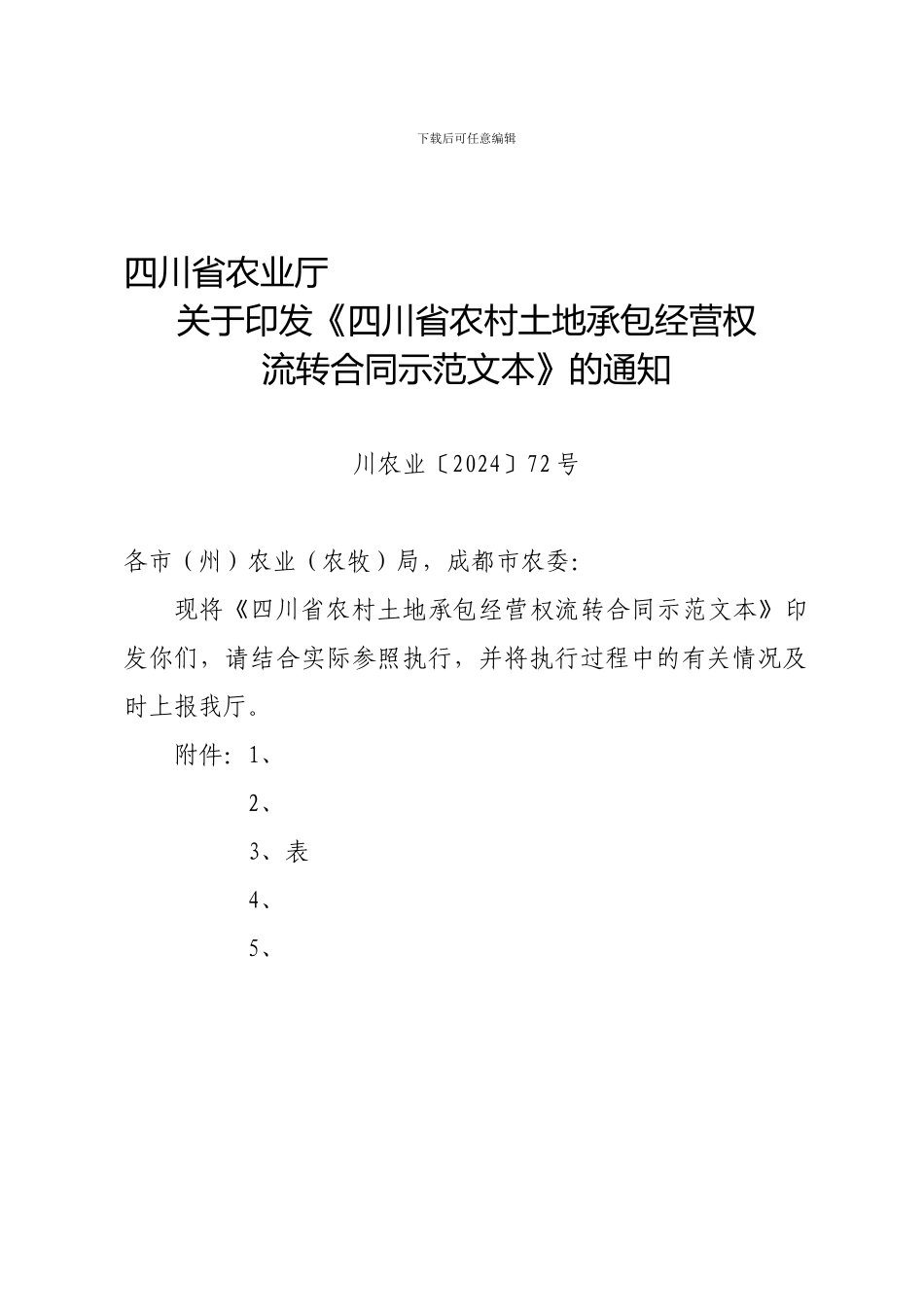 下载后可任意编辑

四川省农业厅
关于印发《四川省农村土地承包经营权流转合同示范文本》的通知

川农业〔2024〕72号

各市（州）农业（农牧）局，成都市农委：

现将《四川省农村土地承包经营权流转合同示范文本》印发你们，请结合实际参照执行，并将执行过程中的有关情况及时上报我厅。

附件：1、

2、

3、表

4、

5、